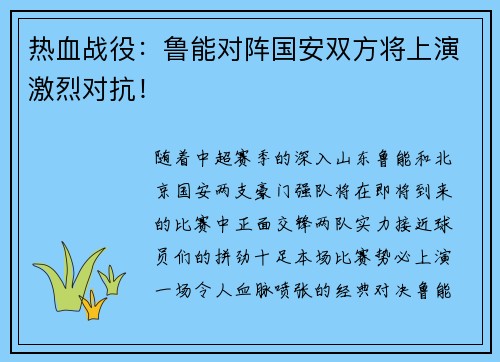 热血战役：鲁能对阵国安双方将上演激烈对抗！

随着中超赛季的深入山东鲁能和北京国安两支豪门强队将在即将到来的比赛中正面交锋两队实力接近球员们的拼劲十足本场比赛势必上演一场令人血脉喷张的经典对决鲁能